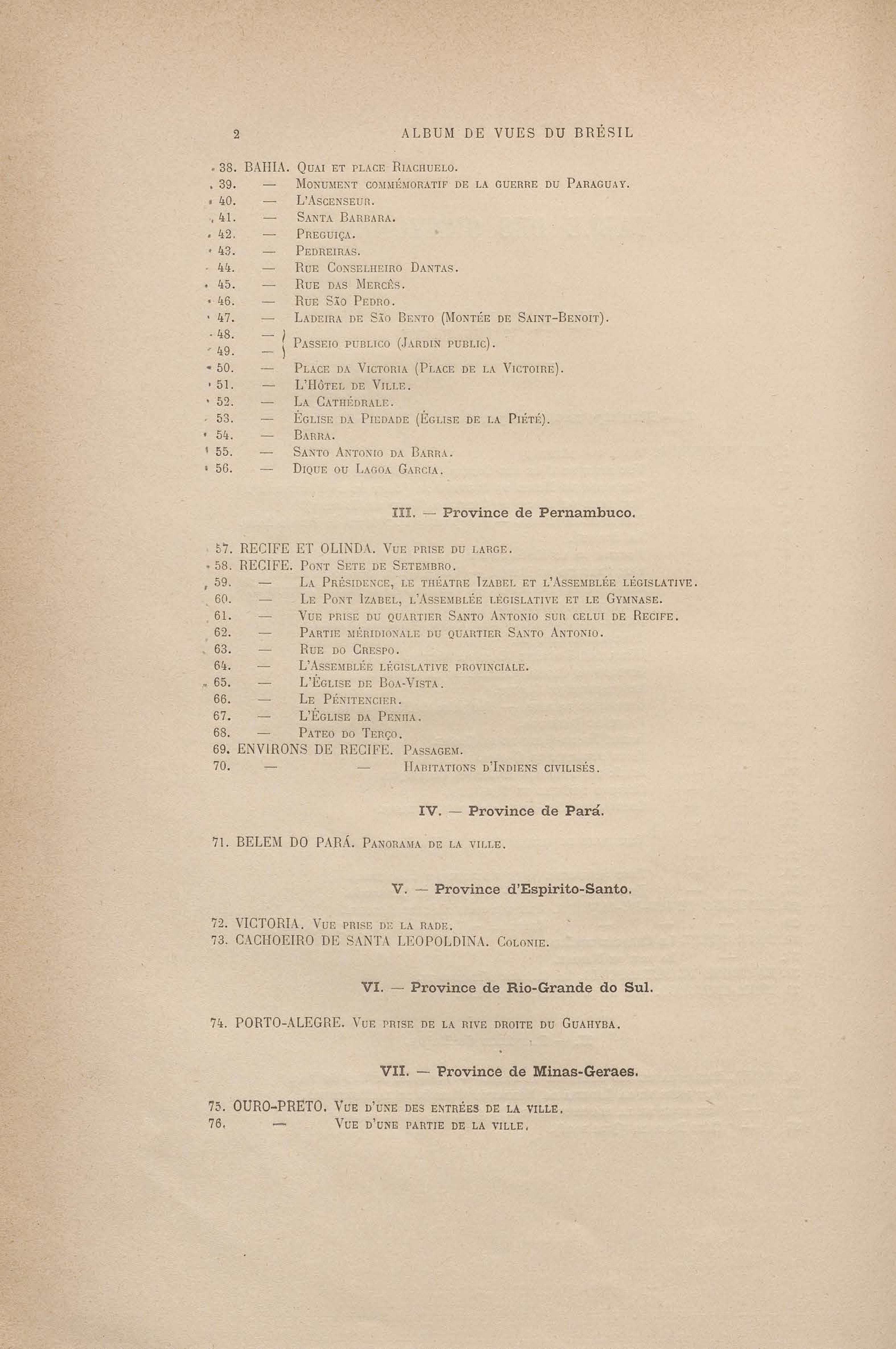 2 ALBUM DE VUES DU BRÉSIL

38. BAHIA. Quai et place Riachuelo.
39. — Monument commémoratif de la guerre du Paraguay.
40. — L'Ascenseur.
41. — Santa Barbara.
42. — Preguiça.
43. — Pedreiras.
44. — Rue Conselheiro Dantas.
45. — Rue das Mercês.
46. — Rue São Pedro.
47. — Ladeira de São Bento (Montée de Saint-Benoit).
48. —
49. — Passeio publico (Jardin public).
50. — Place da Victoria (Place de la Victoire).
51. — L'Hôtel de Ville.
52. — La Cathédrale.
53. — Église da Piedade (Église de la Piété).
54. — Barra.
55. — Santo Antonio da Barra.
56. — Dique ou Lagoa Garcia.

III. — Province de Pernambuco.

57. RECIFE ET OLINDA. Vue prise du large.
58. RECIFE. Pont Sete de Setembro.
59. — La Présidence, le théatre Izabel et l'Assemblée législative.
60. — Le Pont Izabel, l'Assemblée législative et le Gymnase.
61. — Vue prise du quartier Santo Antonio sur celui de Recife.
62. — Partie méridionale du quartier Santo Antonio.
63. — Rue do Crespo.
64. — L'Assemblée législative provinciale.
65. — L'Église de Boa-Vista.
66. — Le Pénitencier.
67. — L'Église da Penha.
68. — Pateo do Terço.
69. ENVIRONS DE RECIFE. Passagem.
70. — — Habitations d'Indiens civilisés.

IV. — Province de Pará.

71. BELEM DO PARÁ. Panorama de la ville.

V. — Province d'Espirito-Santo.

72. VICTORIA. Vue prise de la rade.
73. CACHOEIRO DE SANTA LEOPOLDINA. Colonie.

VI. — Province de Rio-Grande do Sul.

74. PORTO-ALEGRE. Vue prise de la rive droite du Guahyba.

VII. — Province de Minas-Geraes.

75. OURO-PRETO. Vue d'une des entrées de la ville.
76. — Vue d'une partie de la ville.